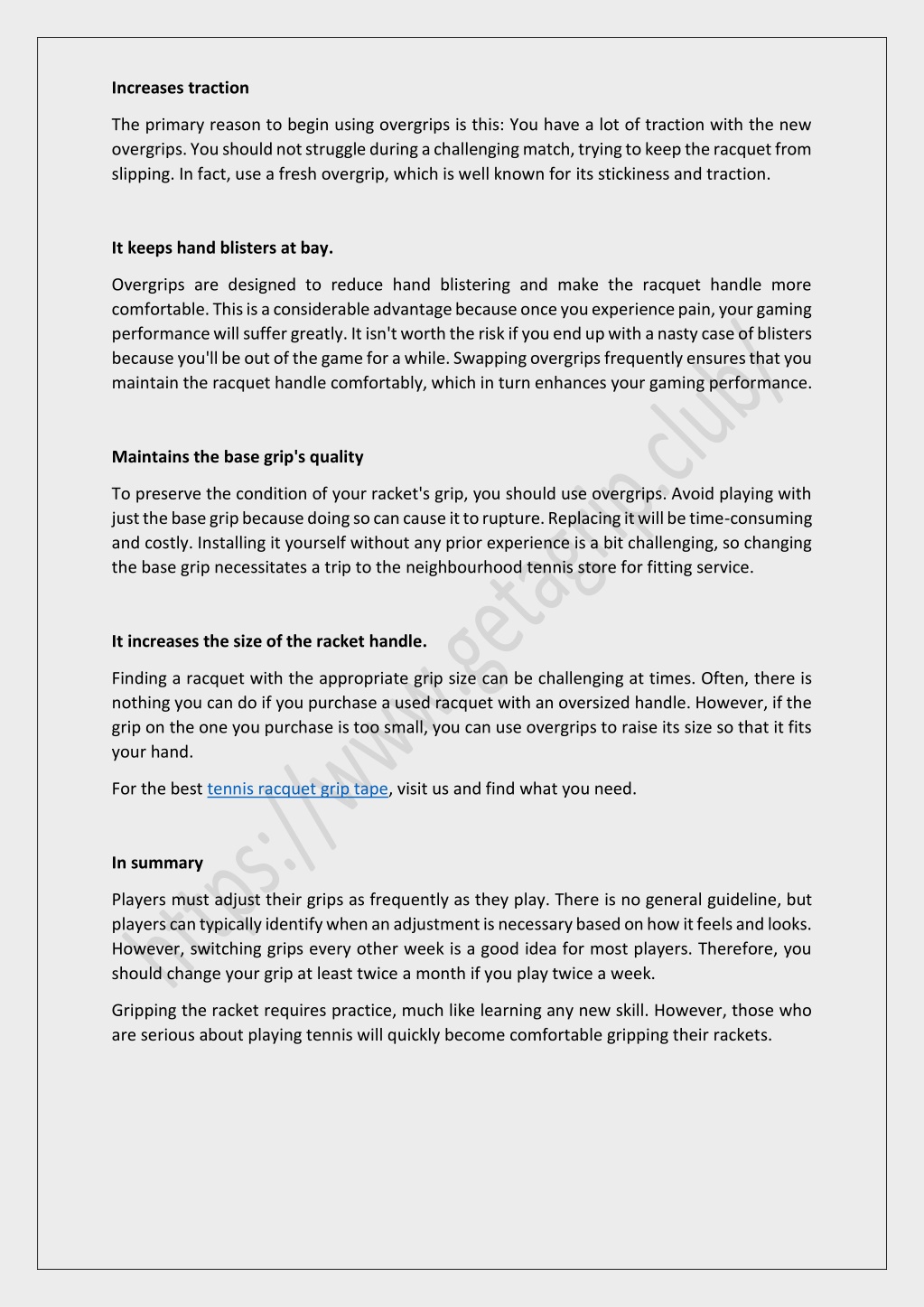 **Increases traction**

The primary reason to begin using overgrips is this: You have a lot of traction with the new overgrips. You should not struggle during a challenging match, trying to keep the racquet from slipping. In fact, use a fresh overgrip, which is well known for its stickiness and traction.

**It keeps hand blisters at bay.**

Overgrips are designed to reduce hand blistering and make the racquet handle more comfortable. This is a considerable advantage because once you experience pain, your gaming performance will suffer greatly. It isn't worth the risk if you end up with a nasty case of blisters because you'll be out of the game for a while. Swapping overgrips frequently ensures that you maintain the racquet handle comfortably, which in turn enhances your gaming performance.

**Maintains the base grip's quality**

To preserve the condition of your racket's grip, you should use overgrips. Avoid playing with just the base grip because doing so can cause it to rupture. Replacing it will be time-consuming and costly. Installing it yourself without any prior experience is a bit challenging, so changing the base grip necessitates a trip to the neighbourhood tennis store for fitting service.

**It increases the size of the racket handle.**

Finding a racquet with the appropriate grip size can be challenging at times. Often, there is nothing you can do if you purchase a used racquet with an oversized handle. However, if the grip on the one you purchase is too small, you can use overgrips to raise its size so that it fits your hand.

For the best tennis racquet grip tape, visit us and find what you need.

**In summary**

Players must adjust their grips as frequently as they play. There is no general guideline, but players can typically identify when an adjustment is necessary based on how it feels and looks. However, switching grips every other week is a good idea for most players. Therefore, you should change your grip at least twice a month if you play twice a week.

Gripping the racket requires practice, much like learning any new skill. However, those who are serious about playing tennis will quickly become comfortable gripping their rackets.

https://www.getagrip.club/